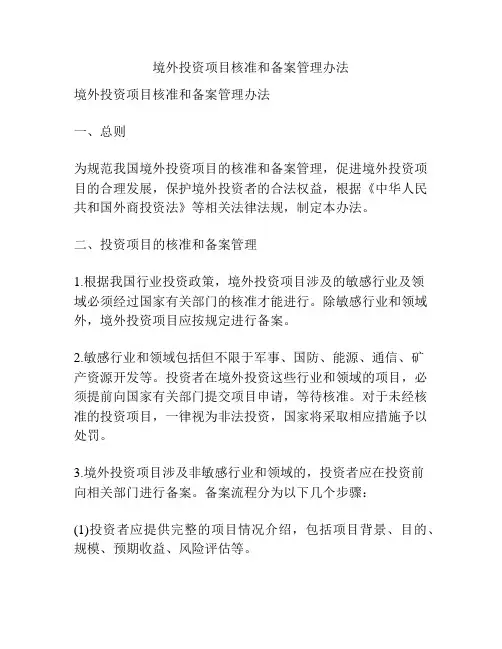 境外投资项目核准和备案管理办法

境外投资项目核准和备案管理办法

一、总则

为规范我国境外投资项目的核准和备案管理，促进境外投资项目的合理发展，保护境外投资者的合法权益，根据《中华人民共和国外商投资法》等相关法律法规，制定本办法。

二、投资项目的核准和备案管理

1.根据我国行业投资政策，境外投资项目涉及的敏感行业及领域必须经过国家有关部门的核准才能进行。除敏感行业和领域外，境外投资项目应按规定进行备案。

2.敏感行业和领域包括但不限于军事、国防、能源、通信、矿产资源开发等。投资者在境外投资这些行业和领域的项目，必须提前向国家有关部门提交项目申请，等待核准。对于未经核准的投资项目，一律视为非法投资，国家将采取相应措施予以处罚。

3.境外投资项目涉及非敏感行业和领域的，投资者应在投资前向相关部门进行备案。备案流程分为以下几个步骤：

(1)投资者应提供完整的项目情况介绍，包括项目背景、目的、规模、预期收益、风险评估等。